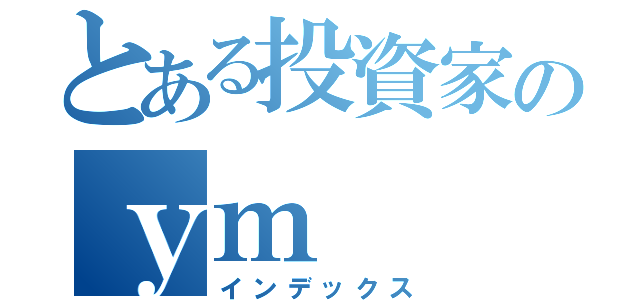 とある投資家の
ym
インデックス